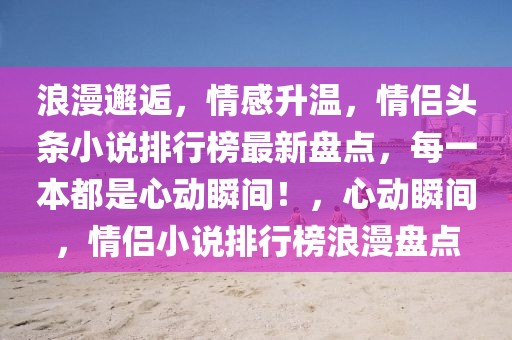 浪漫邂逅，情感升温，情侣头条小说排行榜最新盘点，每一本都是心动瞬间！，心动瞬间，情侣小说排行榜浪漫盘点